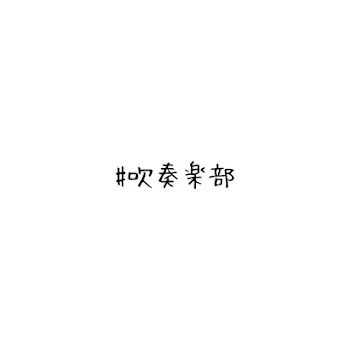 #吹奏楽部